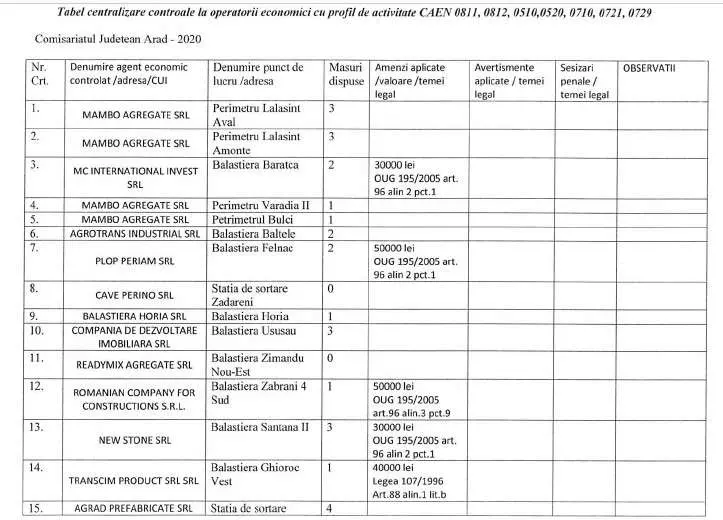 Tabel centralizare controale la operatorii economici cu profil de activitate CAEN 0811, 0812, 0510,0520, 0710, 0721, 0729

Comisariatul Judetean Arad - 2020

| Nr. Crt. | Denumire agent economic controlat /adresa/CUI | Denumire punct de lucru /adresa | Masuri dispuse | Amenzi aplicate /valoare /temei legal | Avertismente aplicate / temei legal | Sesizari penale / temei legal | OBSERVATII |
|---|---|---|---|---|---|---|---|
| 1. | MAMBO AGREGATE SRL | Perimetru Lalasint Aval | 3 | | | | |
| 2. | MAMBO AGREGATE SRL | Perimetru Lalasint Amonte | 3 | | | | |
| 3. | MC INTERNATIONAL INVEST SRL | Balastiera Baratca | 2 | 30000 lei OUG 195/2005 art. 96 alin 2 pct.1 | | | |
| 4. | MAMBO AGREGATE SRL | Perimetru Varadia II | 1 | | | | |
| 5. | MAMBO AGREGATE SRL | Petrimetrul Bulci | 1 | | | | |
| 6. | AGROTRANS INDUSTRIAL SRL | Balastiera Baltele | 2 | | | | |
| 7. | PLOP PERIAM SRL | Balastiera Felnac | 2 | 50000 lei OUG 195/2005 art. 96 alin 2 pct.1 | | | |
| 8. | CAVE PERINO SRL | Statia de sortare Zadareni | 0 | | | | |
| 9. | BALASTIERA HORIA SRL | Balastiera Horia | 1 | | | | |
| 10. | COMPANIA DE DEZVOLTARE IMOBILIARA SRL | Balastiera Ususau | 3 | | | | |
| 11. | READYMIX AGREGATE SRL | Balastiera Zimandu Nou-Est | 0 | | | | |
| 12. | ROMANIAN COMPANY FOR CONSTRUCTIONS S.R.L. | Balastiera Zabrani 4 Sud | 1 | 50000 lei OUG 195/2005 art.96 alin.3 pct.9 | | | |
| 13. | NEW STONE SRL | Balastiera Santana II | 3 | 30000 lei OUG 195/2005 art. 96 alin 2 pct.1 | | | |
| 14. | TRANSCIM PRODUCT SRL SRL | Balastiera Ghioroc Vest | 1 | 40000 lei Legea 107/1996 Art.88 alin.1 lit.b | | | |
| 15. | AGRAD PREFABRICATE SRL | Statia de sortare | 4 | | | | |